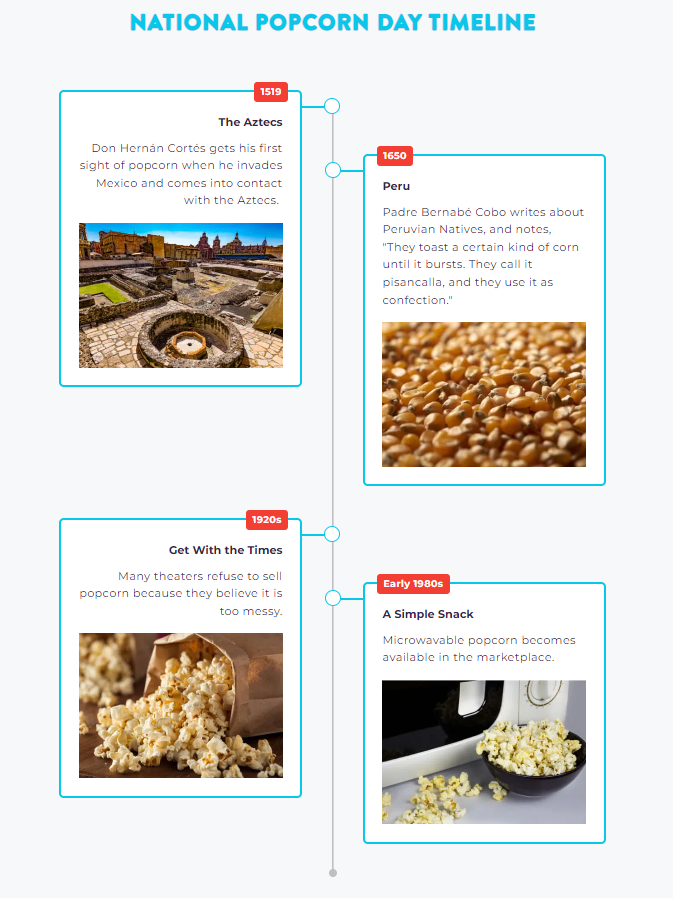 NATIONAL POPCORN DAY TIMELINE

1519

The Aztecs

Don Hernán Cortés gets his first sight of popcorn when he invades Mexico and comes into contact with the Aztecs.

1650

Peru

Padre Bernabé Cobo writes about Peruvian Natives, and notes, "They toast a certain kind of corn until it bursts. They call it pisancalla, and they use it as confection."

1920s

Get With the Times

Many theaters refuse to sell popcorn because they believe it is too messy.

Early 1980s

A Simple Snack

Microwavable popcorn becomes available in the marketplace.